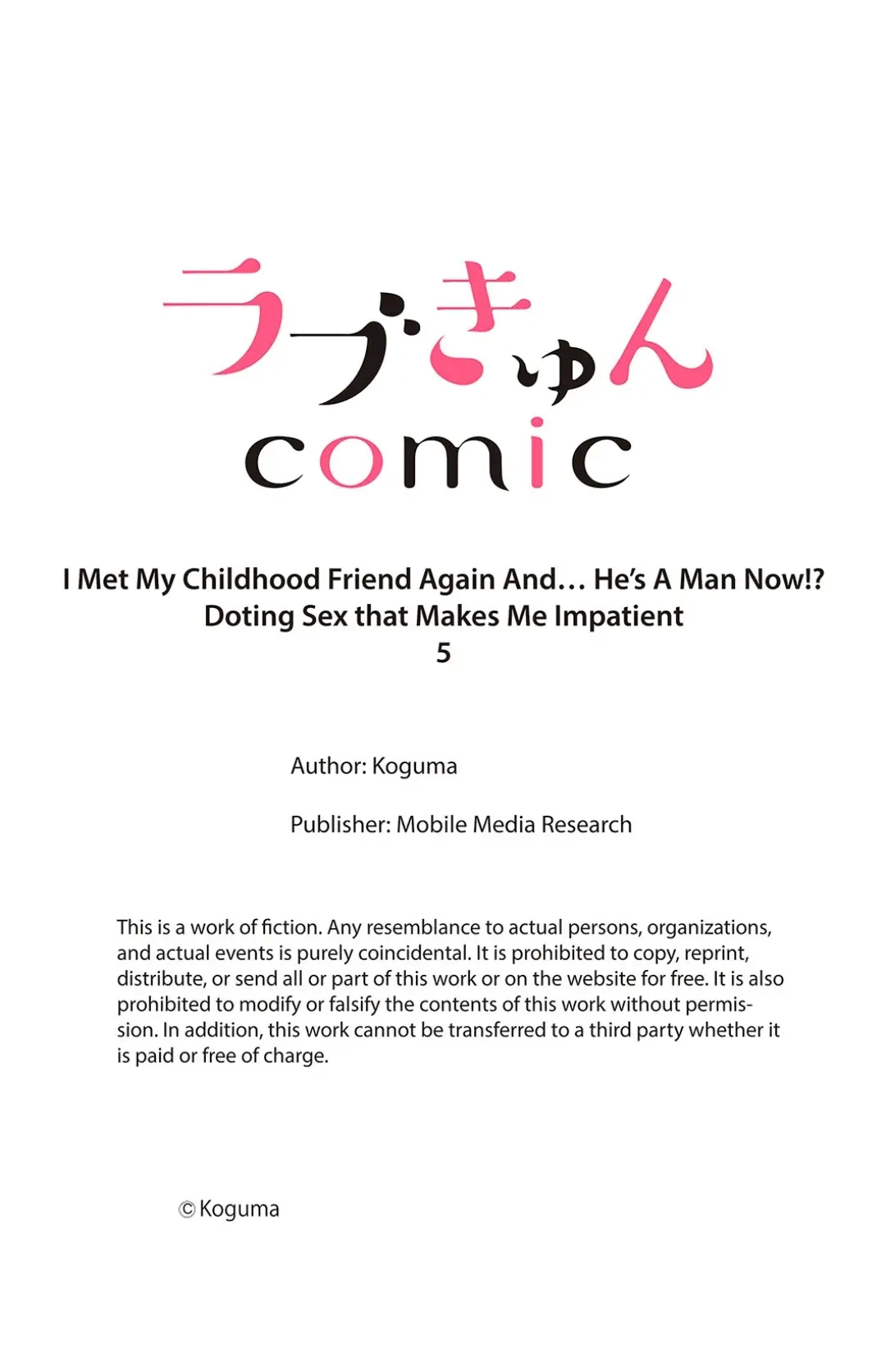 ラブきゅん
comic

I Met My Childhood Friend Again And… He's A Man Now!? Doting Sex that Makes Me Impatient
5

Author: Koguma

Publisher: Mobile Media Research

This is a work of fiction. Any resemblance to actual persons, organizations, and actual events is purely coincidental. It is prohibited to copy, reprint, distribute, or send all or part of this work or on the website for free. It is also prohibited to modify or falsify the contents of this work without permission. In addition, this work cannot be transferred to a third party whether it is paid or free of charge.

©Koguma